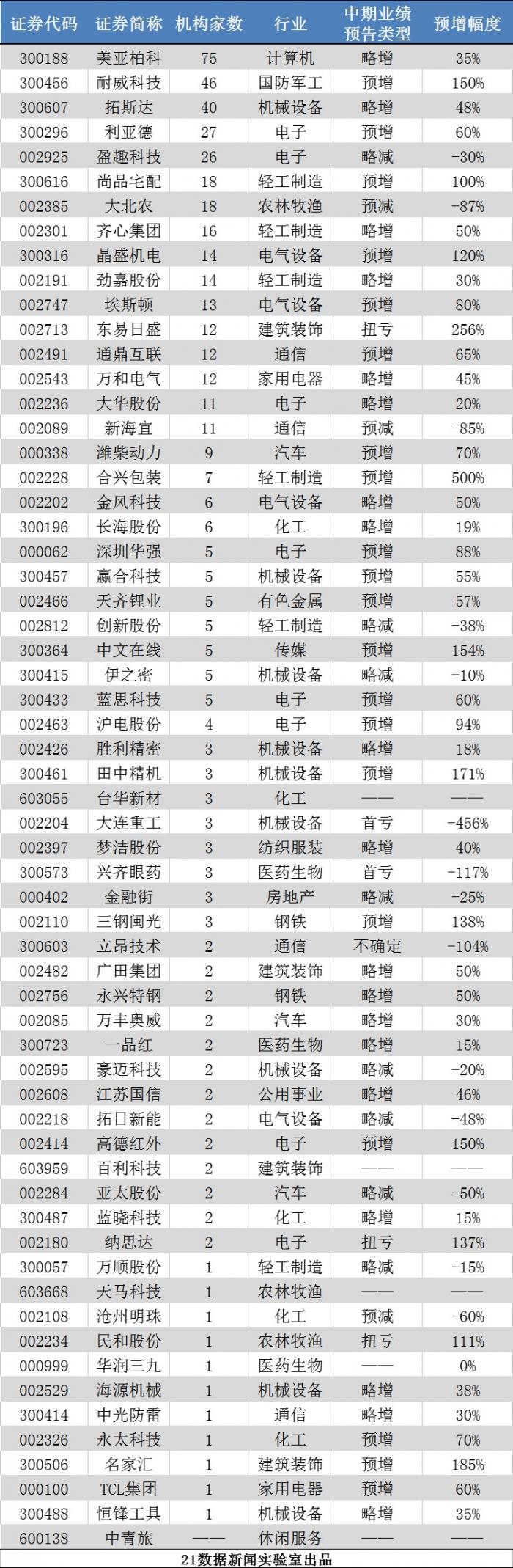 | 证券代码 | 证券简称 | 机构家数 | 行业 | 中期业绩预告类型 | 预增幅度 |
|---|---|---|---|---|---|
| 300188 | 美亚柏科 | 75 | 计算机 | 略增 | 35% |
| 300456 | 耐威科技 | 46 | 国防军工 | 预增 | 150% |
| 300607 | 拓斯达 | 40 | 机械设备 | 略增 | 48% |
| 300296 | 利亚德 | 27 | 电子 | 预增 | 60% |
| 002925 | 盈趣科技 | 26 | 电子 | 略减 | -30% |
| 300616 | 尚品宅配 | 18 | 轻工制造 | 预增 | 100% |
| 002385 | 大北农 | 18 | 农林牧渔 | 预减 | -87% |
| 002301 | 齐心集团 | 16 | 轻工制造 | 略增 | 50% |
| 300316 | 晶盛机电 | 14 | 电气设备 | 预增 | 120% |
| 002191 | 劲嘉股份 | 14 | 轻工制造 | 略增 | 30% |
| 002747 | 埃斯顿 | 13 | 电气设备 | 预增 | 80% |
| 002713 | 东易日盛 | 12 | 建筑装饰 | 扭亏 | 256% |
| 002491 | 通鼎互联 | 12 | 通信 | 预增 | 65% |
| 002543 | 万和电气 | 12 | 家用电器 | 略增 | 45% |
| 002236 | 大华股份 | 11 | 电子 | 略增 | 20% |
| 002089 | 新海宜 | 11 | 通信 | 预减 | -85% |
| 000338 | 潍柴动力 | 9 | 汽车 | 预增 | 70% |
| 002228 | 合兴包装 | 7 | 轻工制造 | 预增 | 500% |
| 002202 | 金风科技 | 6 | 电气设备 | 略增 | 50% |
| 300196 | 长海股份 | 6 | 化工 | 略增 | 19% |
| 000062 | 深圳华强 | 5 | 电子 | 预增 | 88% |
| 300457 | 赢合科技 | 5 | 机械设备 | 预增 | 55% |
| 002466 | 天齐锂业 | 5 | 有色金属 | 预增 | 57% |
| 002812 | 创新股份 | 5 | 轻工制造 | 略减 | -38% |
| 300364 | 中文在线 | 5 | 传媒 | 预增 | 154% |
| 300415 | 伊之密 | 5 | 机械设备 | 略减 | -10% |
| 300433 | 蓝思科技 | 5 | 电子 | 预增 | 60% |
| 002463 | 沪电股份 | 4 | 电子 | 预增 | 94% |
| 002426 | 胜利精密 | 3 | 机械设备 | 略增 | 18% |
| 300461 | 田中精机 | 3 | 机械设备 | 预增 | 171% |
| 603055 | 台华新材 | 3 | 化工 | —— | —— |
| 002204 | 大连重工 | 3 | 机械设备 | 首亏 | -456% |
| 002397 | 梦洁股份 | 3 | 纺织服装 | 略增 | 40% |
| 300573 | 兴齐眼药 | 3 | 医药生物 | 首亏 | -117% |
| 000402 | 金融街 | 3 | 房地产 | 略减 | -25% |
| 002110 | 三钢闽光 | 3 | 钢铁 | 预增 | 138% |
| 300603 | 立昂技术 | 2 | 通信 | 不确定 | -104% |
| 002482 | 广田集团 | 2 | 建筑装饰 | 略增 | 50% |
| 002756 | 永兴特钢 | 2 | 钢铁 | 略增 | 50% |
| 002085 | 万丰奥威 | 2 | 汽车 | 略增 | 30% |
| 300723 | 一品红 | 2 | 医药生物 | 略增 | 15% |
| 002595 | 豪迈科技 | 2 | 机械设备 | 略减 | -20% |
| 002608 | 江苏国信 | 2 | 公用事业 | 略增 | 46% |
| 002218 | 拓日新能 | 2 | 电气设备 | 略减 | -48% |
| 002414 | 高德红外 | 2 | 电子 | 预增 | 150% |
| 603959 | 百利科技 | 2 | 建筑装饰 | —— | —— |
| 002284 | 亚太股份 | 2 | 汽车 | 略减 | -50% |
| 300487 | 蓝晓科技 | 2 | 化工 | 略增 | 15% |
| 002180 | 纳思达 | 2 | 电子 | 扭亏 | 137% |
| 300057 | 万顺股份 | 1 | 轻工制造 | 略减 | -15% |
| 603668 | 天马科技 | 1 | 农林牧渔 | —— | —— |
| 002108 | 沧州明珠 | 1 | 化工 | 预减 | -60% |
| 002234 | 民和股份 | 1 | 农林牧渔 | 扭亏 | 111% |
| 000999 | 华润三九 | 1 | 医药生物 | —— | 0% |
| 002529 | 海源机械 | 1 | 机械设备 | 略增 | 38% |
| 300414 | 中光防雷 | 1 | 通信 | 略增 | 30% |
| 002326 | 永太科技 | 1 | 化工 | 预增 | 70% |
| 300506 | 名家汇 | 1 | 建筑装饰 | 预增 | 185% |
| 000100 | TCL集团 | 1 | 家用电器 | 预增 | 60% |
| 300488 | 恒锋工具 | 1 | 机械设备 | 略增 | 35% |
| 600138 | 中青旅 | —— | 休闲服务 | —— | —— |

21数据新闻实验室出品